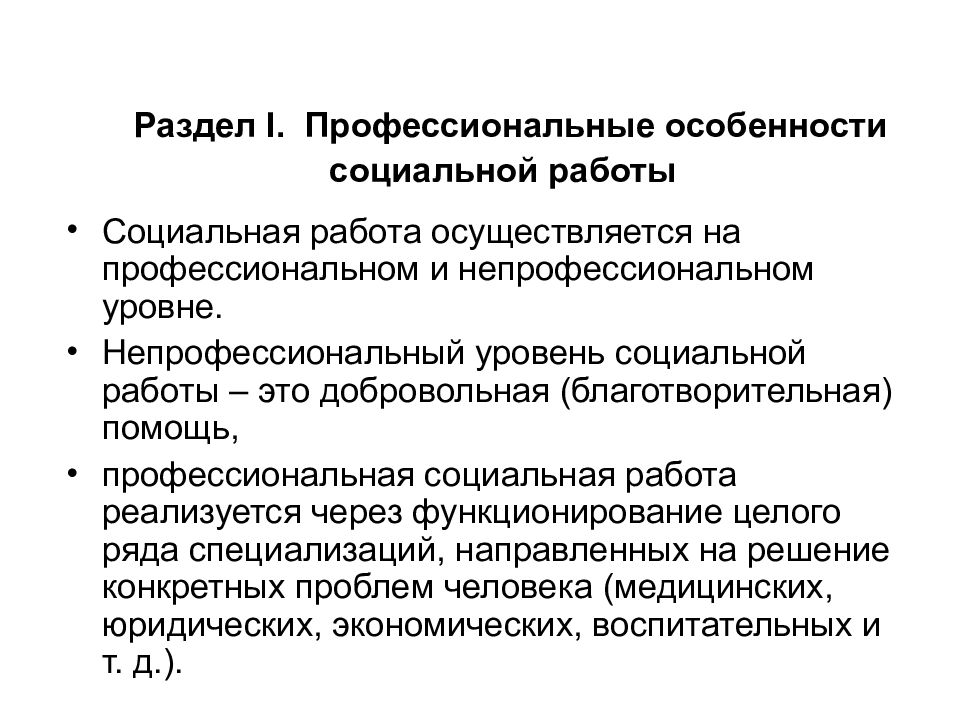 Раздел I. Профессиональные особенности социальной работы

• Социальная работа осуществляется на профессиональном и непрофессиональном уровне.

• Непрофессиональный уровень социальной работы – это добровольная (благотворительная) помощь,

• профессиональная социальная работа реализуется через функционирование целого ряда специализаций, направленных на решение конкретных проблем человека (медицинских, юридических, экономических, воспитательных и т. д.).